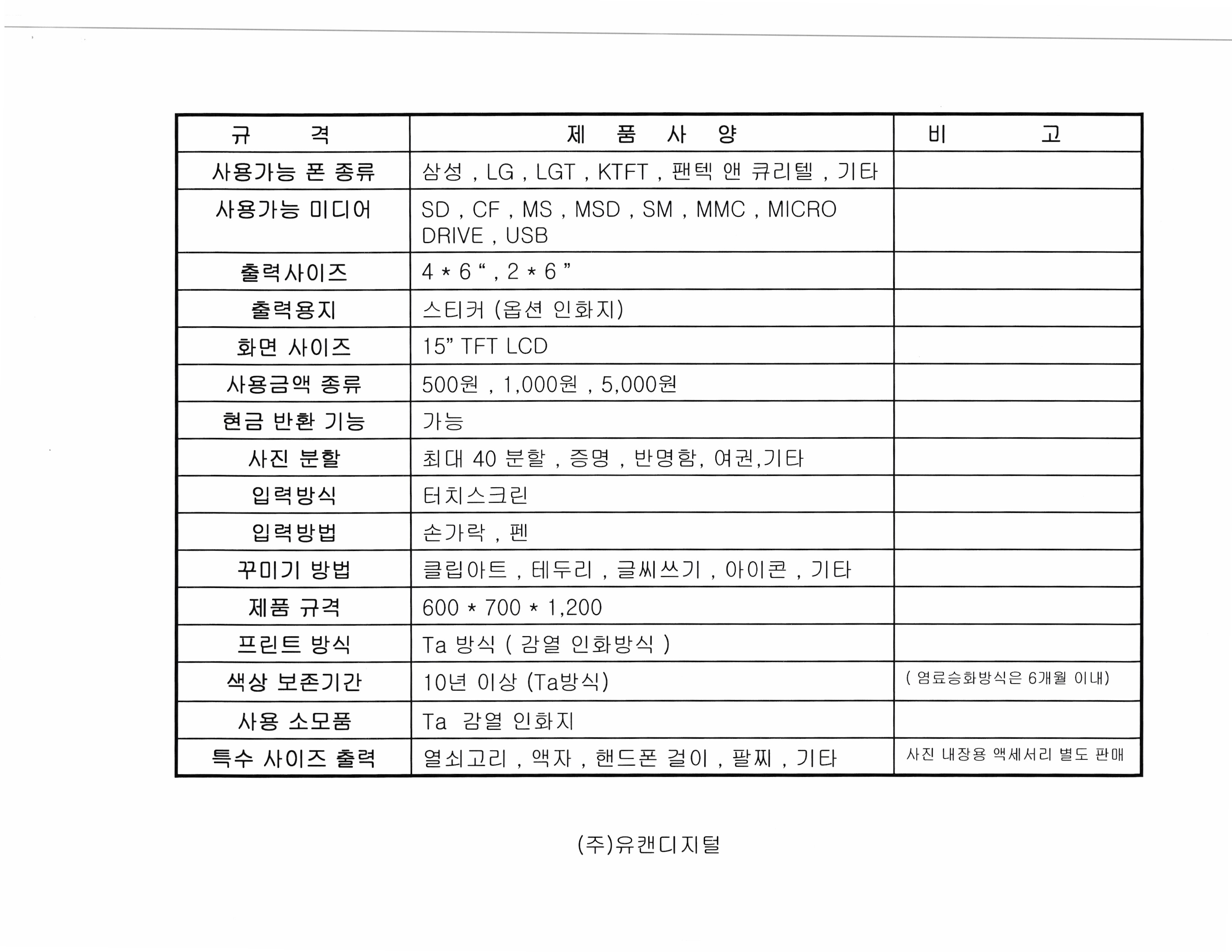 | 규　　격 | 제　품　사　양 | 비　　고 |
|---|---|---|
| 사용가능 폰 종류 | 삼성 , LG , LGT , KTFT , 팬텍 앤 큐리텔 , 기타 | |
| 사용가능 미디어 | SD , CF , MS , MSD , SM , MMC , MICRO DRIVE , USB | |
| 출력사이즈 | 4 * 6 “ , 2 * 6 ” | |
| 출력용지 | 스티커 (옵션 인화지) | |
| 화면 사이즈 | 15” TFT LCD | |
| 사용금액 종류 | 500원 , 1,000원 , 5,000원 | |
| 현금 반환 기능 | 가능 | |
| 사진 분할 | 최대 40 분할 , 증명 , 반명함, 여권,기타 | |
| 입력방식 | 터치스크린 | |
| 입력방법 | 손가락 , 펜 | |
| 꾸미기 방법 | 클립아트 , 테두리 , 글씨쓰기 , 아이콘 , 기타 | |
| 제품 규격 | 600 * 700 * 1,200 | |
| 프린트 방식 | Ta 방식 ( 감열 인화방식 ) | |
| 색상 보존기간 | 10년 이상 (Ta방식) | ( 염료승화방식은 6개월 이내) |
| 사용 소모품 | Ta 감열 인화지 | |
| 특수 사이즈 출력 | 열쇠고리 , 액자 , 핸드폰 걸이 , 팔찌 , 기타 | 사진 내장용 액세서리 별도 판매 |

(주)유캔디지털